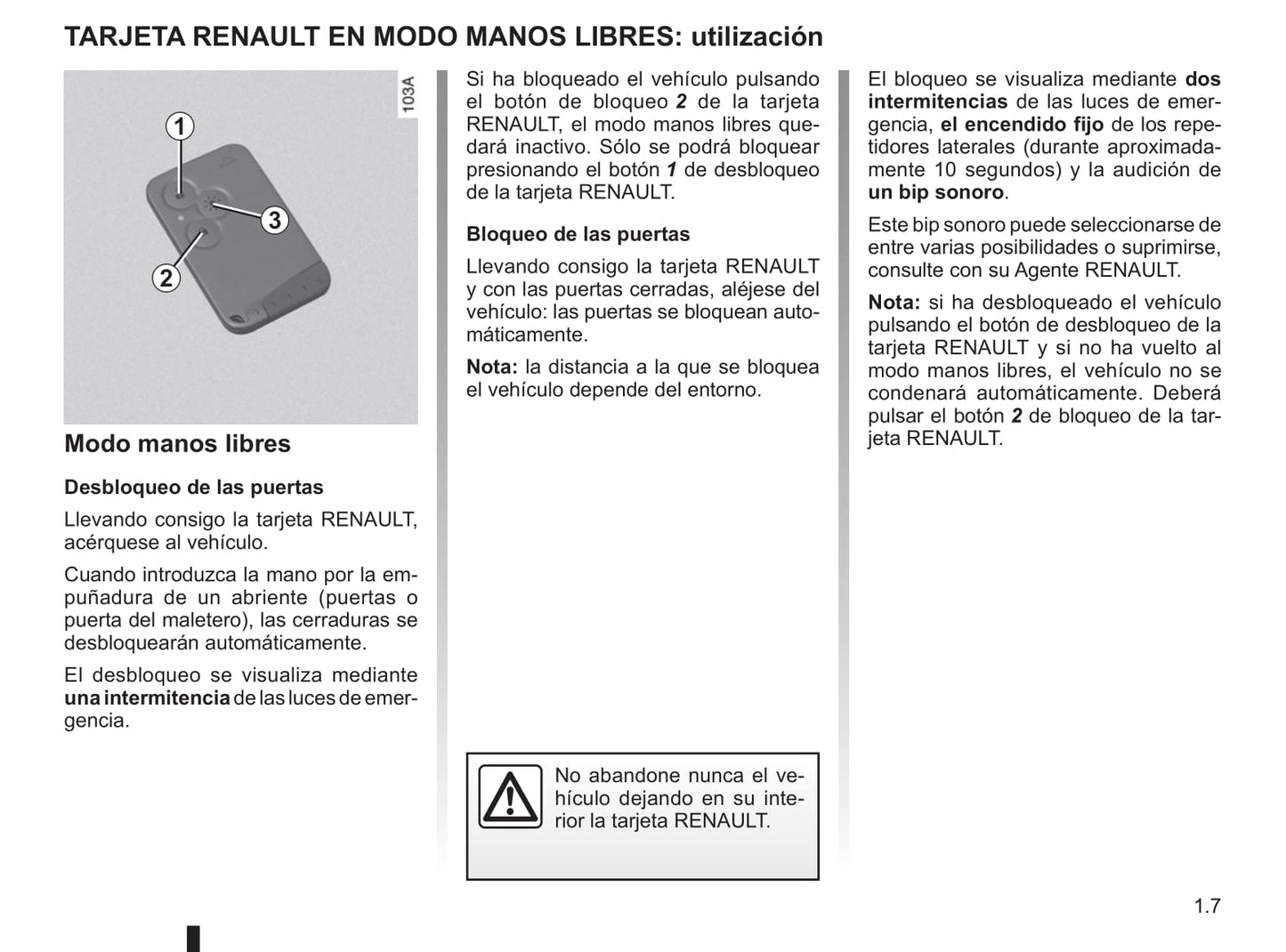 TARJETA RENAULT EN MODO MANOS LIBRES: utilización

103A

1

3

2

Modo manos libres

Desbloqueo de las puertas

Llevando consigo la tarjeta RENAULT, acérquese al vehículo.

Cuando introduzca la mano por la empuñadura de un abriente (puertas o puerta del maletero), las cerraduras se desbloquearán automáticamente.

El desbloqueo se visualiza mediante una intermitencia de las luces de emergencia.

Si ha bloqueado el vehículo pulsando el botón de bloqueo 2 de la tarjeta RENAULT, el modo manos libres quedará inactivo. Sólo se podrá bloquear presionando el botón 1 de desbloqueo de la tarjeta RENAULT.

Bloqueo de las puertas

Llevando consigo la tarjeta RENAULT y con las puertas cerradas, aléjese del vehículo: las puertas se bloquean automáticamente.

Nota: la distancia a la que se bloquea el vehículo depende del entorno.

No abandone nunca el vehículo dejando en su interior la tarjeta RENAULT.

El bloqueo se visualiza mediante dos intermitencias de las luces de emergencia, el encendido fijo de los repetidores laterales (durante aproximadamente 10 segundos) y la audición de un bip sonoro.

Este bip sonoro puede seleccionarse de entre varias posibilidades o suprimirse, consulte con su Agente RENAULT.

Nota: si ha desbloqueado el vehículo pulsando el botón de desbloqueo de la tarjeta RENAULT y si no ha vuelto al modo manos libres, el vehículo no se condenará automáticamente. Deberá pulsar el botón 2 de bloqueo de la tarjeta RENAULT.

1.7